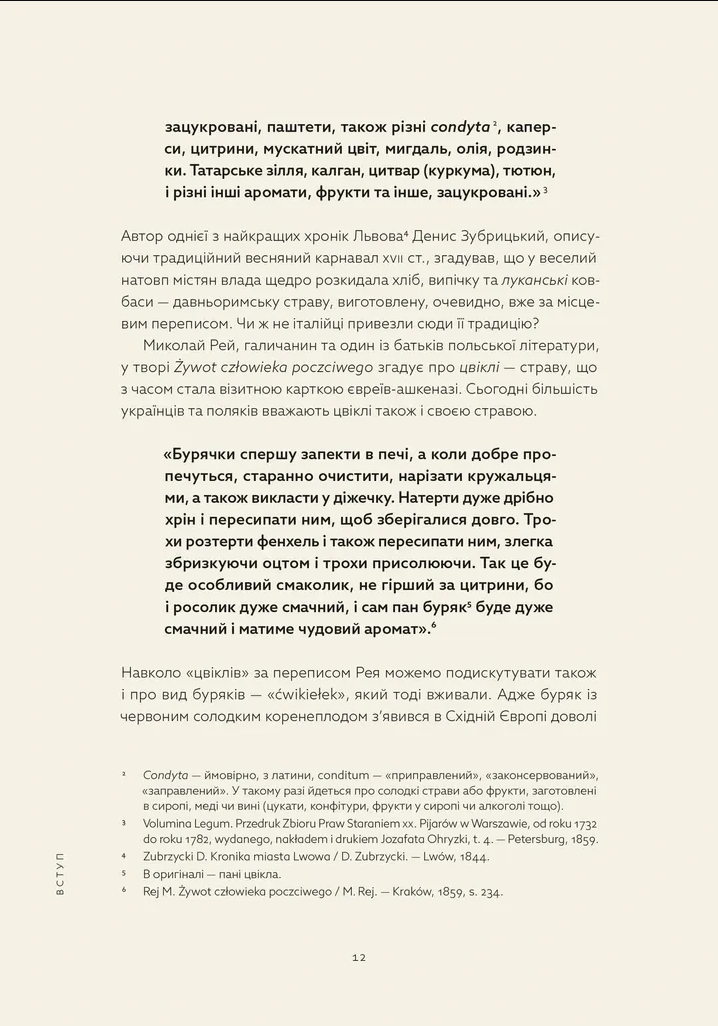 зацукровані, паштети, також різні condyta², каперси, цитрини, мускатний цвіт, мигдаль, олія, родзинки. Татарське зілля, калган, цитвар (куркума), тютюн, і різні інші аромати, фрукти та інше, зацукровані.»³

Автор однієї з найкращих хронік Львова⁴ Денис Зубрицький, описуючи традиційний весняний карнавал XVII ст., згадував, що у веселий натовп містян влада щедро розкидала хліб, випічку та луканські ковбаси — давньоримську страву, виготовлену, очевидно, вже за місцевим переписом. Чи ж не італійці привезли сюди її традицію?

Миколай Рей, галичанин та один із батьків польської літератури, у творі Żywot człowieka poczciwego згадує про цвіклі — страву, що з часом стала візитною карткою євреїв-ашкеназі. Сьогодні більшість українців та поляків вважають цвіклі також і своєю стравою.

«Бурячки спершу запекти в печі, а коли добре пропечуться, старанно очистити, нарізати кружальцями, а також викласти у діжечку. Натерти дуже дрібно хрін і пересипати ним, щоб зберігалися довго. Трохи розтерти фенхель і також пересипати ним, злегка збризкуючи оцтом і трохи присолюючи. Так це буде особливий смаколик, не гірший за цитрини, бо і росолик дуже смачний, і сам пан буряк⁵ буде дуже смачний і матиме чудовий аромат».⁶

Навколо «цвіклів» за переписом Рея можемо подискутувати також і про вид буряків — «ćwikiełek», який тоді вживали. Адже буряк із червоним солодким коренеплодом з'явився в Східній Європі доволі

² Condyta — ймовірно, з латини, conditum — «приправлений», «законсервований», «заправлений». У такому разі йдеться про солодкі страви або фрукти, заготовлені в сиропі, меді чи вині (цукати, конфітури, фрукти у сиропі чи алкоголі тощо).
³ Volumina Legum. Przedruk Zbioru Praw Staraniem xx. Pijarów w Warszawie, od roku 1732 do roku 1782, wydanego, nakładem i drukiem Jozafata Ohryzki, t. 4. — Petersburg, 1859.
⁴ Zubrzycki D. Kronika miasta Lwowa / D. Zubrzycki. — Lwów, 1844.
⁵ В оригіналі — пані цвікла.
⁶ Rej M. Żywot człowieka poczciwego / M. Rej. — Kraków, 1859, s. 234.

ВСТУП

12